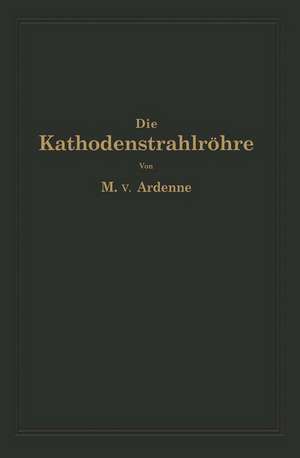 Die
Kathodenstrahlröhre
Von
M. v. Ardenne